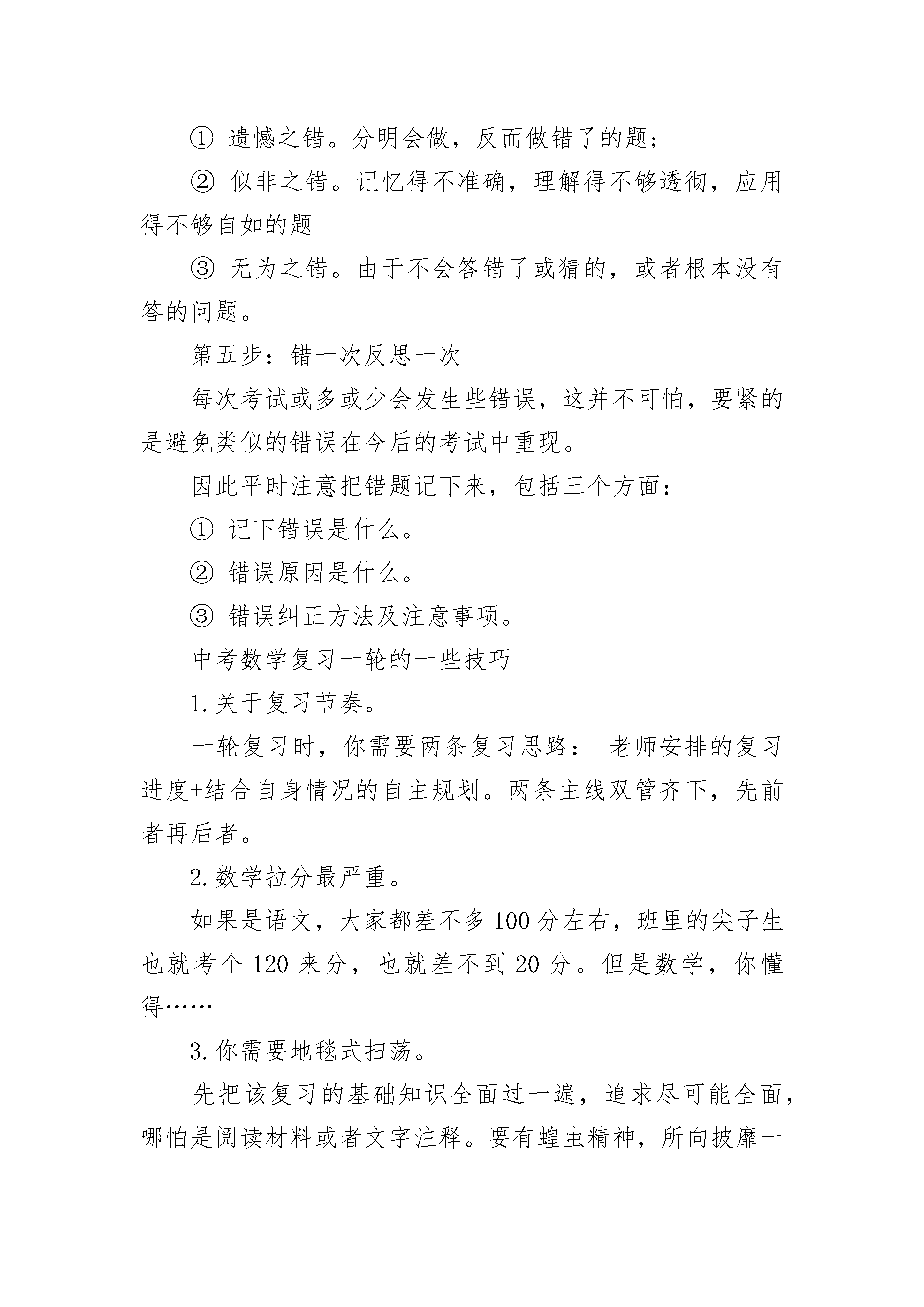 ① 遗憾之错。分明会做，反而做错了的题;

② 似非之错。记忆得不准确，理解得不够透彻，应用得不够自如的题

③ 无为之错。由于不会答错了或猜的，或者根本没有答的问题。

第五步：错一次反思一次

每次考试或多或少会发生些错误，这并不可怕，要紧的是避免类似的错误在今后的考试中重现。

因此平时注意把错题记下来，包括三个方面：

① 记下错误是什么。

② 错误原因是什么。

③ 错误纠正方法及注意事项。

中考数学复习一轮的一些技巧

1.关于复习节奏。

一轮复习时，你需要两条复习思路： 老师安排的复习进度+结合自身情况的自主规划。两条主线双管齐下，先前者再后者。

2.数学拉分最严重。

如果是语文，大家都差不多 100 分左右，班里的尖子生也就考个 120 来分，也就差不到 20 分。但是数学，你懂得……

3.你需要地毯式扫荡。

先把该复习的基础知识全面过一遍，追求尽可能全面，哪怕是阅读材料或者文字注释。要有蝗虫精神，所向披靡一